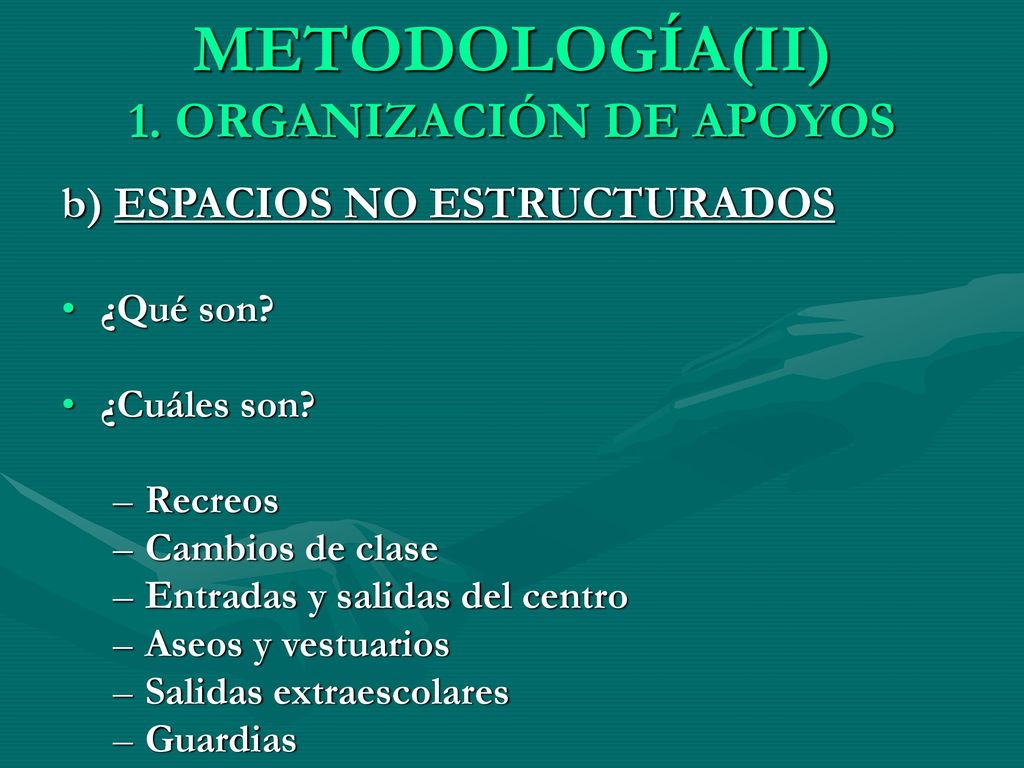 METODOLOGÍA(II)
1. ORGANIZACIÓN DE APOYOS

b) ESPACIOS NO ESTRUCTURADOS

• ¿Qué son?

• ¿Cuáles son?

– Recreos
– Cambios de clase
– Entradas y salidas del centro
– Aseos y vestuarios
– Salidas extraescolares
– Guardias